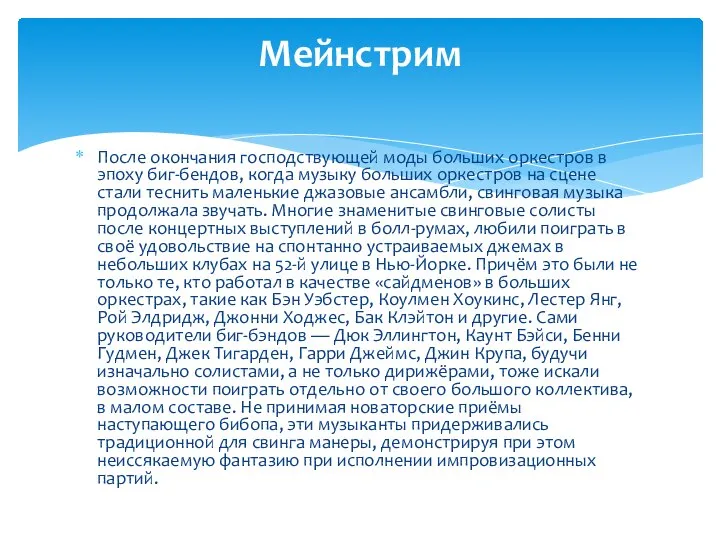 Мейнстрим

* После окончания господствующей моды больших оркестров в эпоху биг-бендов, когда музыку больших оркестров на сцене стали теснить маленькие джазовые ансамбли, свинговая музыка продолжала звучать. Многие знаменитые свинговые солисты после концертных выступлений в болл-румах, любили поиграть в своё удовольствие на спонтанно устраиваемых джемах в небольших клубах на 52-й улице в Нью-Йорке. Причём это были не только те, кто работал в качестве «сайдменов» в больших оркестрах, такие как Бэн Уэбстер, Коулмен Хоукинс, Лестер Янг, Рой Элдридж, Джонни Ходжес, Бак Клэйтон и другие. Сами руководители биг-бэндов — Дюк Эллингтон, Каунт Бэйси, Бенни Гудмен, Джек Тигарден, Гарри Джеймс, Джин Крупа, будучи изначально солистами, а не только дирижёрами, тоже искали возможности поиграть отдельно от своего большого коллектива, в малом составе. Не принимая новаторские приёмы наступающего бибопа, эти музыканты придерживались традиционной для свинга манеры, демонстрируя при этом неиссякаемую фантазию при исполнении импровизационных партий.